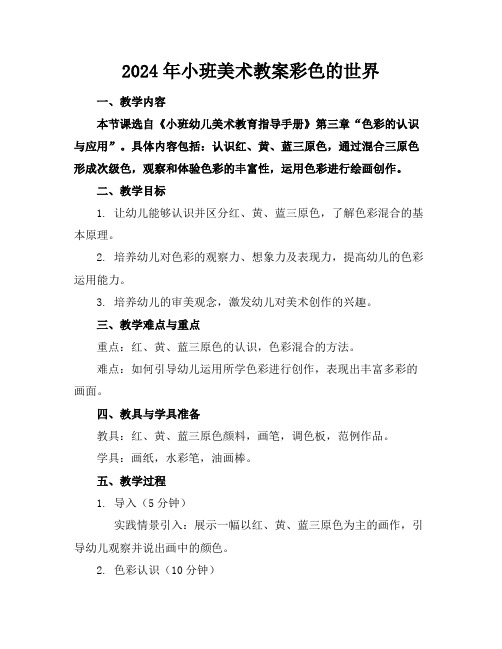 2024年小班美术教案彩色的世界

一、教学内容

本节课选自《小班幼儿美术教育指导手册》第三章“色彩的认识与应用”。具体内容包括：认识红、黄、蓝三原色，通过混合三原色形成次级色，观察和体验色彩的丰富性，运用色彩进行绘画创作。

二、教学目标

1. 让幼儿能够认识并区分红、黄、蓝三原色，了解色彩混合的基本原理。

2. 培养幼儿对色彩的观察力、想象力及表现力，提高幼儿的色彩运用能力。

3. 培养幼儿的审美观念，激发幼儿对美术创作的兴趣。

三、教学难点与重点

重点：红、黄、蓝三原色的认识，色彩混合的方法。

难点：如何引导幼儿运用所学色彩进行创作，表现出丰富多彩的画面。

四、教具与学具准备

教具：红、黄、蓝三原色颜料，画笔，调色板，范例作品。

学具：画纸，水彩笔，油画棒。

五、教学过程

1. 导入（5分钟）

实践情景引入：展示一幅以红、黄、蓝三原色为主的画作，引导幼儿观察并说出画中的颜色。

2. 色彩认识（10分钟）